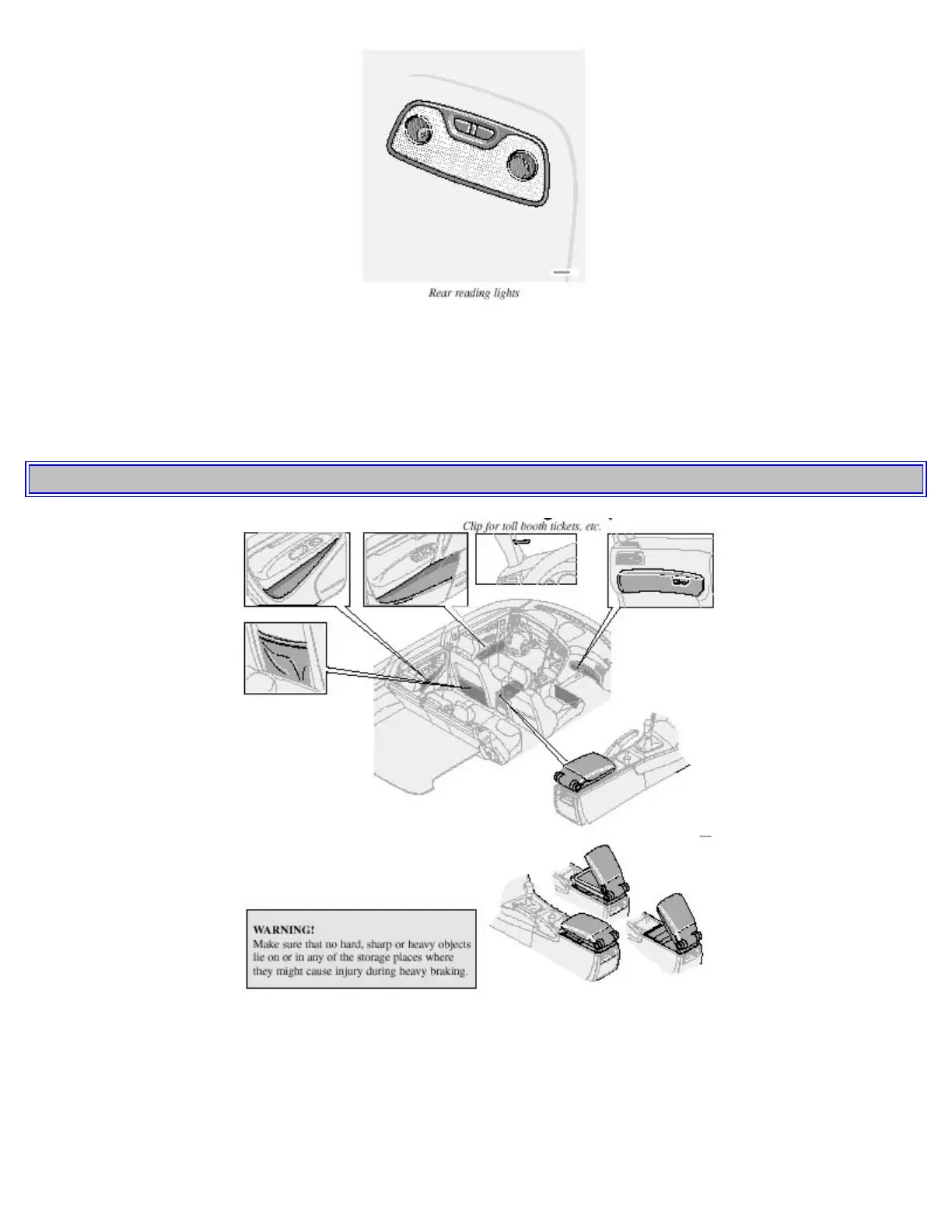 Rear reading lights

Clip for toll booth tickets, etc.

WARNING!
Make sure that no hard, sharp or heavy objects lie on or in any of the storage places where they might cause injury during heavy braking.